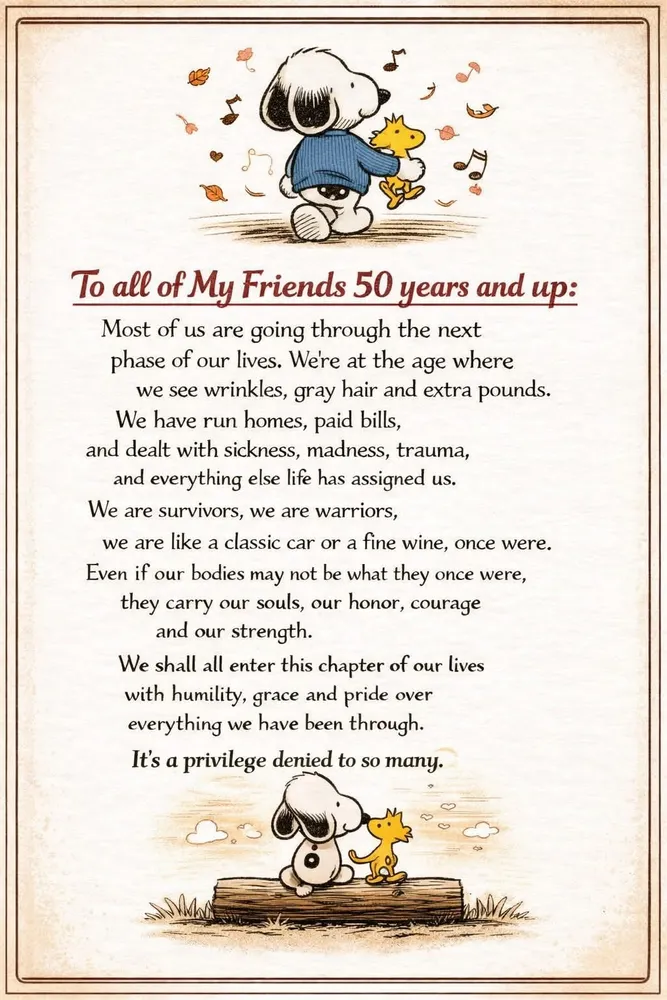 To all of My Friends 50 years and up:

Most of us are going through the next phase of our lives. We're at the age where we see wrinkles, gray hair and extra pounds.
We have run homes, paid bills, and dealt with sickness, madness, trauma, and everything else life has assigned us.
We are survivors, we are warriors, we are like a classic car or a fine wine, once were.
Even if our bodies may not be what they once were, they carry our souls, our honor, courage and our strength.
We shall all enter this chapter of our lives with humility, grace and pride over everything we have been through.
It's a privilege denied to so many.